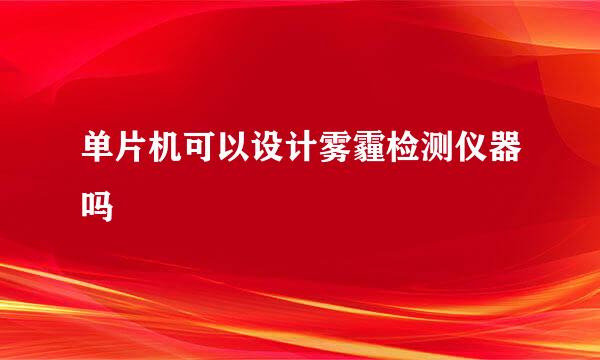 单片机可以设计雾霾检测仪器吗